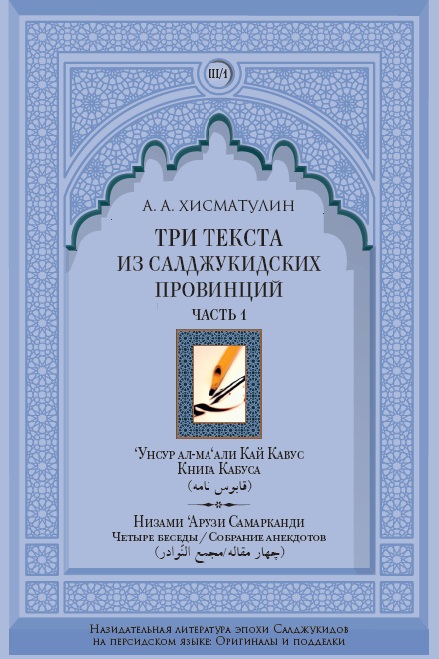 III/1

А. А. ХИСМАТУЛИН

ТРИ ТЕКСТА
ИЗ САЛДЖУКИДСКИХ
ПРОВИНЦИЙ
ЧАСТЬ 1

'Унсур ал-ма'али Кай Кавус
Книга Кабуса
(قابوس نامه)

Низами 'Арузи Самарканди
Четыре беседы / Собрание анекдотов
(چهار مقاله/مجمع النّوادر)

Назидательная литература эпохи Салджукидов на персидском языке: Оригиналы и подделки